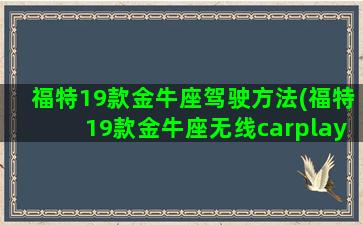 福特19款金牛座驾驶方法(福特19款金牛座无线carplay